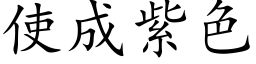 使成紫色